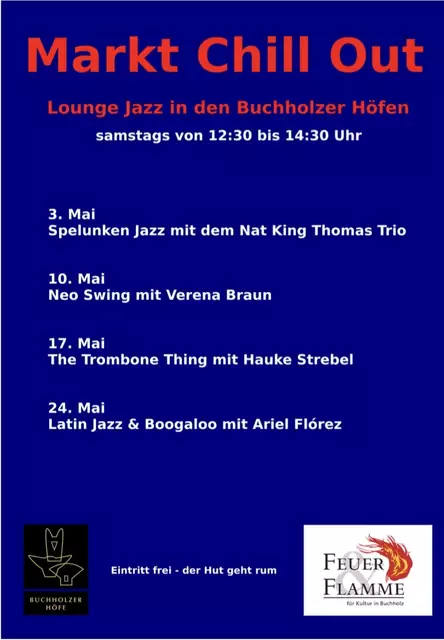 Markt Chill Out

Lounge Jazz in den Buchholzer Höfen

samstags von 12:30 bis 14:30 Uhr

3. Mai
Spelunken Jazz mit dem Nat King Thomas Trio

10. Mai
Neo Swing mit Verena Braun

17. Mai
The Trombone Thing mit Hauke Strebel

24. Mai
Latin Jazz & Boogaloo mit Ariel Flórez

BUCHHOLZER HÖFE

Eintritt frei - der Hut geht rum

FEUER & FLAMME
für Kultur in Buchholz